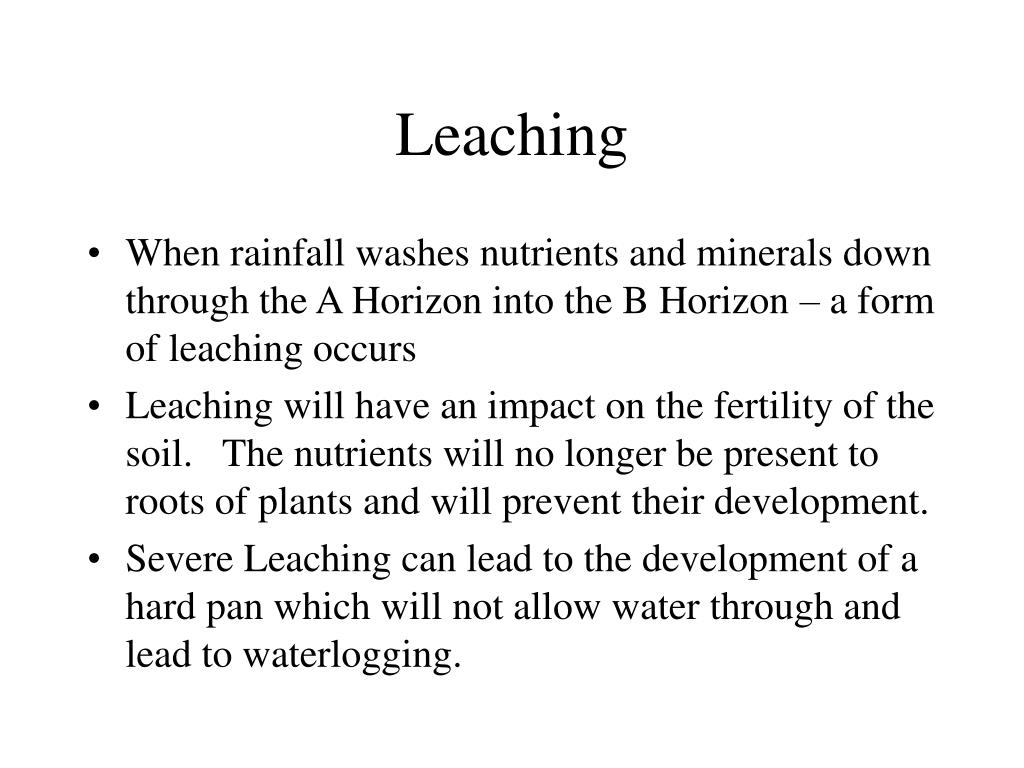 Leaching

• When rainfall washes nutrients and minerals down through the A Horizon into the B Horizon – a form of leaching occurs
• Leaching will have an impact on the fertility of the soil. The nutrients will no longer be present to roots of plants and will prevent their development.
• Severe Leaching can lead to the development of a hard pan which will not allow water through and lead to waterlogging.